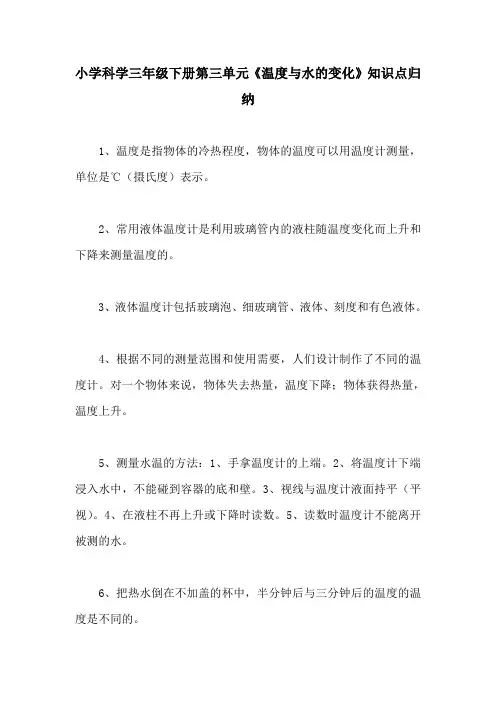 小学科学三年级下册第三单元《温度与水的变化》知识点归纳

1、温度是指物体的冷热程度，物体的温度可以用温度计测量，单位是℃（摄氏度）表示。

2、常用液体温度计是利用玻璃管内的液柱随温度变化而上升和下降来测量温度的。

3、液体温度计包括玻璃泡、细玻璃管、液体、刻度和有色液体。

4、根据不同的测量范围和使用需要，人们设计制作了不同的温度计。对一个物体来说，物体失去热量，温度下降；物体获得热量，温度上升。

5、测量水温的方法：1、手拿温度计的上端。2、将温度计下端浸入水中，不能碰到容器的底和壁。3、视线与温度计液面持平（平视）。4、在液柱不再上升或下降时读数。5、读数时温度计不能离开被测的水。

6、把热水倒在不加盖的杯中，半分钟后与三分钟后的温度的温度是不同的。